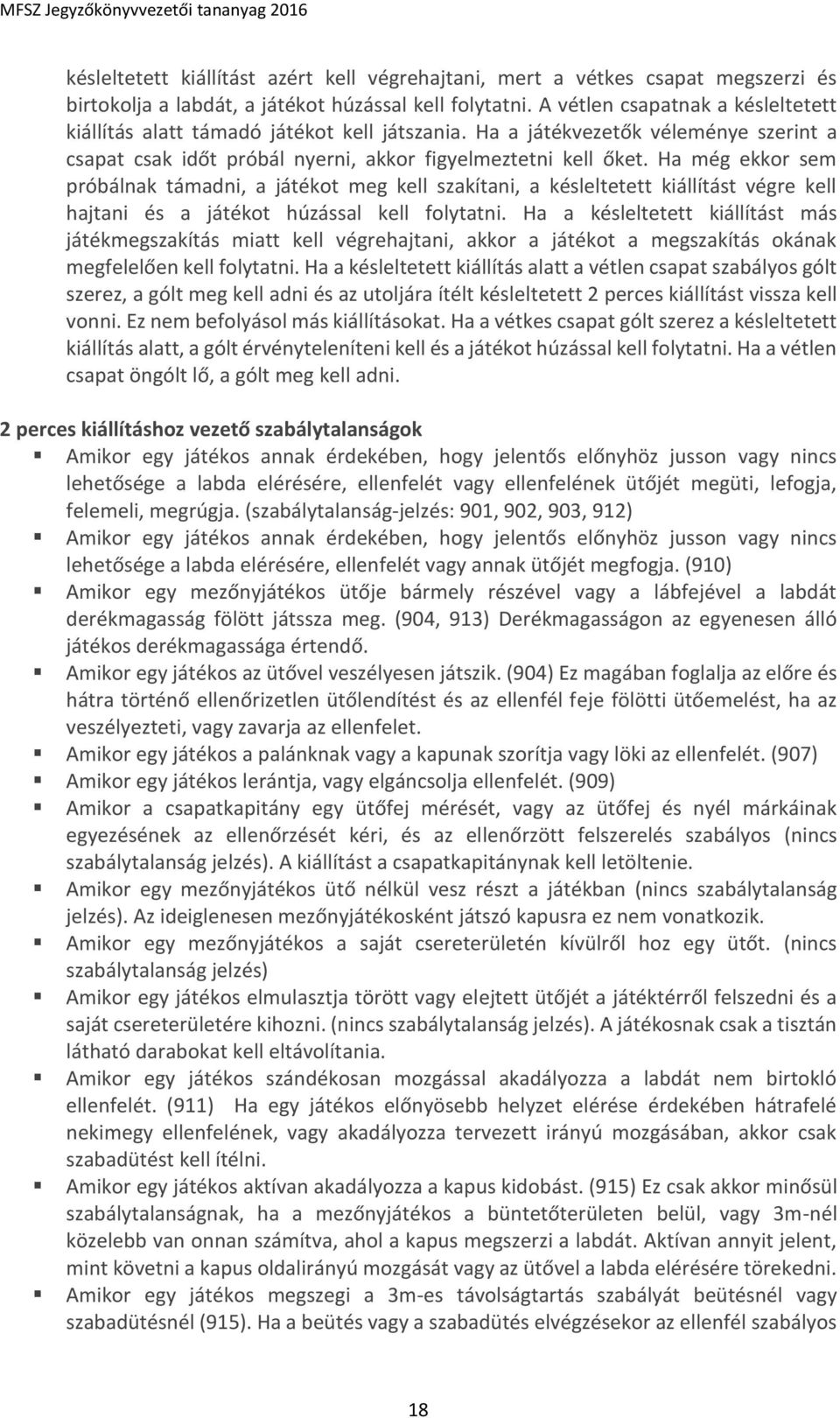 MFSZ Jegyzőkönyvvezetői tananyag 2016

késleltetett kiállítást azért kell végrehajtani, mert a vétkes csapat megszerzi és birtokolja a labdát, a játékot húzással kell folytatni. A vétlen csapatnak a késleltetett kiállítás alatt támadó játékot kell játszania. Ha a játékvezetők véleménye szerint a csapat csak időt próbál nyerni, akkor figyelmeztetni kell őket. Ha még ekkor sem próbálnak támadni, a játékot meg kell szakítani, a késleltetett kiállítást végre kell hajtani és a játékot húzással kell folytatni. Ha a késleltetett kiállítást más játékmegszakítás miatt kell végrehajtani, akkor a játékot a megszakítás okának megfelelően kell folytatni. Ha a késleltetett kiállítás alatt a vétlen csapat szabályos gólt szerez, a gólt meg kell adni és az utoljára ítélt késleltetett 2 perces kiállítást vissza kell vonni. Ez nem befolyásol más kiállításokat. Ha a vétkes csapat gólt szerez a késleltetett kiállítás alatt, a gólt érvényteleníteni kell és a játékot húzással kell folytatni. Ha a vétlen csapat öngólt lő, a gólt meg kell adni.

2 perces kiállításhoz vezető szabálytalanságok
Amikor egy játékos annak érdekében, hogy jelentős előnyhöz jusson vagy nincs lehetősége a labda elérésére, ellenfelét vagy ellenfelének ütőjét megüti, lefogja, felemeli, megrúgja. (szabálytalanság-jelzés: 901, 902, 903, 912)
Amikor egy játékos annak érdekében, hogy jelentős előnyhöz jusson vagy nincs lehetősége a labda elérésére, ellenfelét vagy annak ütőjét megfogja. (910)
Amikor egy mezőnyjátékos ütője bármely részével vagy a lábfejével a labdát derékmagasság fölött játssza meg. (904, 913) Derékmagasságon az egyenesen álló játékos derékmagassága értendő.
Amikor egy játékos az ütővel veszélyesen játszik. (904) Ez magában foglalja az előre és hátra történő ellenőrizetlen ütőlendítést és az ellenfél feje fölötti ütőemelést, ha az veszélyezteti, vagy zavarja az ellenfelet.
Amikor egy játékos a palánknak vagy a kapunak szorítja vagy löki az ellenfelét. (907)
Amikor egy játékos lerántja, vagy elgáncsolja ellenfelét. (909)
Amikor a csapatkapitány egy ütőfej mérését, vagy az ütőfej és nyél márkáinak egyezésének az ellenőrzését kéri, és az ellenőrzött felszerelés szabályos (nincs szabálytalanság jelzés). A kiállítást a csapatkapitánynak kell letöltenie.
Amikor egy mezőnyjátékos ütő nélkül vesz részt a játékban (nincs szabálytalanság jelzés). Az ideiglenesen mezőnyjátékosként játszó kapusra ez nem vonatkozik.
Amikor egy mezőnyjátékos a saját csereterületén kívülről hoz egy ütőt. (nincs szabálytalanság jelzés)
Amikor egy játékos elmulasztja törött vagy elejtett ütőjét a játéktérről felszedni és a saját csereterületére kihozni. (nincs szabálytalanság jelzés). A játékosnak csak a tisztán látható darabokat kell eltávolítania.
Amikor egy játékos szándékosan mozgással akadályozza a labdát nem birtokló ellenfelét. (911) Ha egy játékos előnyösebb helyzet elérése érdekében hátrafelé nekimegy ellenfelének, vagy akadályozza tervezett irányú mozgásában, akkor csak szabadütést kell ítélni.
Amikor egy játékos aktívan akadályozza a kapus kidobást. (915) Ez csak akkor minősül szabálytalanságnak, ha a mezőnyjátékos a büntetőterületen belül, vagy 3m-nél közelebb van onnan számítva, ahol a kapus megszerzi a labdát. Aktívan annyit jelent, mint követni a kapus oldalirányú mozgását vagy az ütővel a labda elérésére törekedni.
Amikor egy játékos megszegi a 3m-es távolságtartás szabályát beütésnél vagy szabadütésnél (915). Ha a beütés vagy a szabadütés elvégzésekor az ellenfél szabályos

18